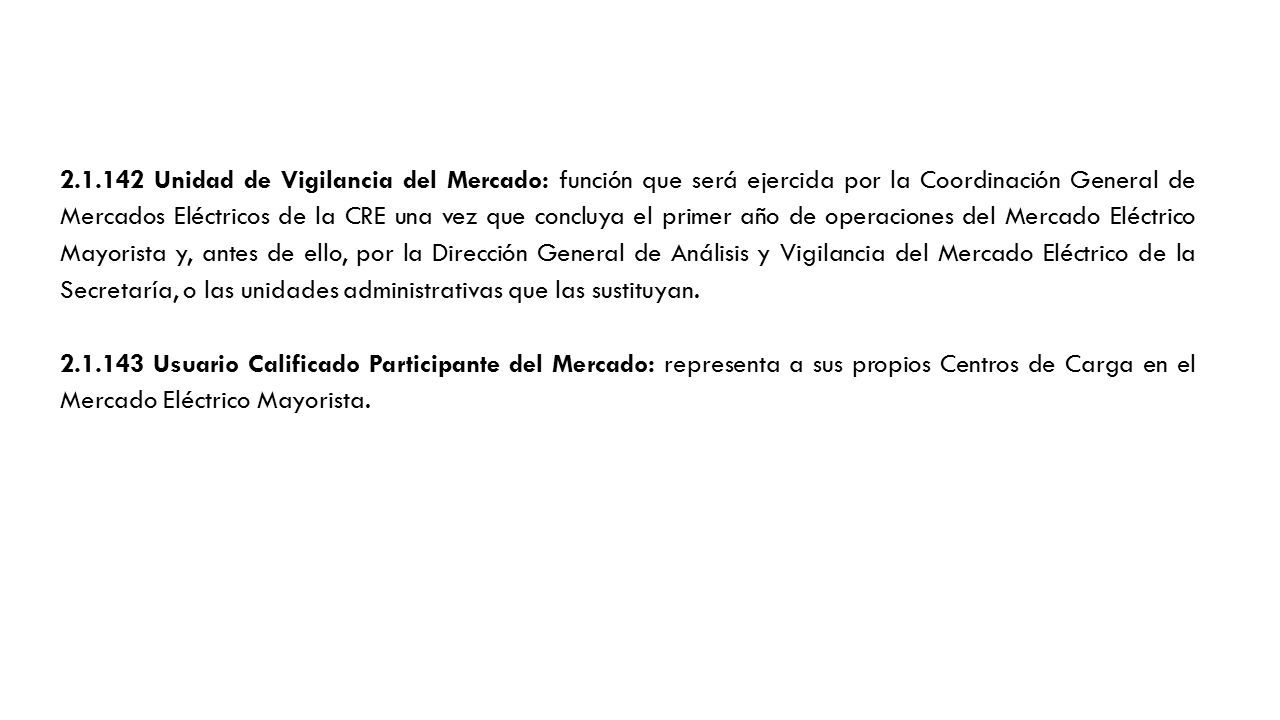 2.1.142 Unidad de Vigilancia del Mercado: función que será ejercida por la Coordinación General de Mercados Eléctricos de la CRE una vez que concluya el primer año de operaciones del Mercado Eléctrico Mayorista y, antes de ello, por la Dirección General de Análisis y Vigilancia del Mercado Eléctrico de la Secretaría, o las unidades administrativas que las sustituyan.

2.1.143 Usuario Calificado Participante del Mercado: representa a sus propios Centros de Carga en el Mercado Eléctrico Mayorista.